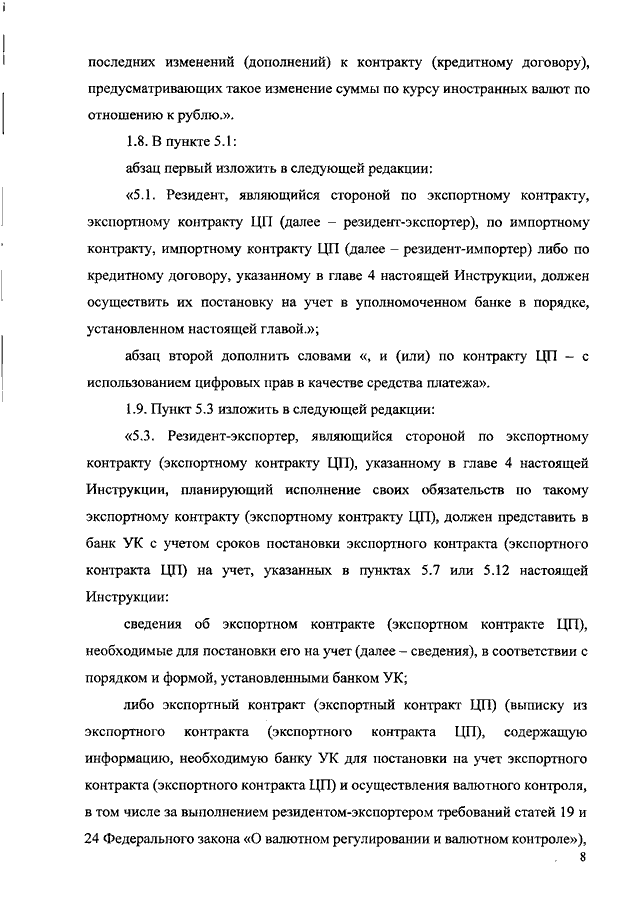 последних изменений (дополнений) к контракту (кредитному договору), предусматривающих такое изменение суммы по курсу иностранных валют по отношению к рублю.».

1.8. В пункте 5.1:

абзац первый изложить в следующей редакции:

«5.1. Резидент, являющийся стороной по экспортному контракту, экспортному контракту ЦП (далее – резидент-экспортер), по импортному контракту, импортному контракту ЦП (далее – резидент-импортер) либо по кредитному договору, указанному в главе 4 настоящей Инструкции, должен осуществить их постановку на учет в уполномоченном банке в порядке, установленном настоящей главой.»;

абзац второй дополнить словами «, и (или) по контракту ЦП – с использованием цифровых прав в качестве средства платежа».

1.9. Пункт 5.3 изложить в следующей редакции:

«5.3. Резидент-экспортер, являющийся стороной по экспортному контракту (экспортному контракту ЦП), указанному в главе 4 настоящей Инструкции, планирующий исполнение своих обязательств по такому экспортному контракту (экспортному контракту ЦП), должен представить в банк УК с учетом сроков постановки экспортного контракта (экспортного контракта ЦП) на учет, указанных в пунктах 5.7 или 5.12 настоящей Инструкции:

сведения об экспортном контракте (экспортном контракте ЦП), необходимые для постановки его на учет (далее – сведения), в соответствии с порядком и формой, установленными банком УК;

либо экспортный контракт (экспортный контракт ЦП) (выписку из экспортного контракта (экспортного контракта ЦП), содержащую информацию, необходимую банку УК для постановки на учет экспортного контракта (экспортного контракта ЦП) и осуществления валютного контроля, в том числе за выполнением резидентом-экспортером требований статей 19 и 24 Федерального закона «О валютном регулировании и валютном контроле»),

8